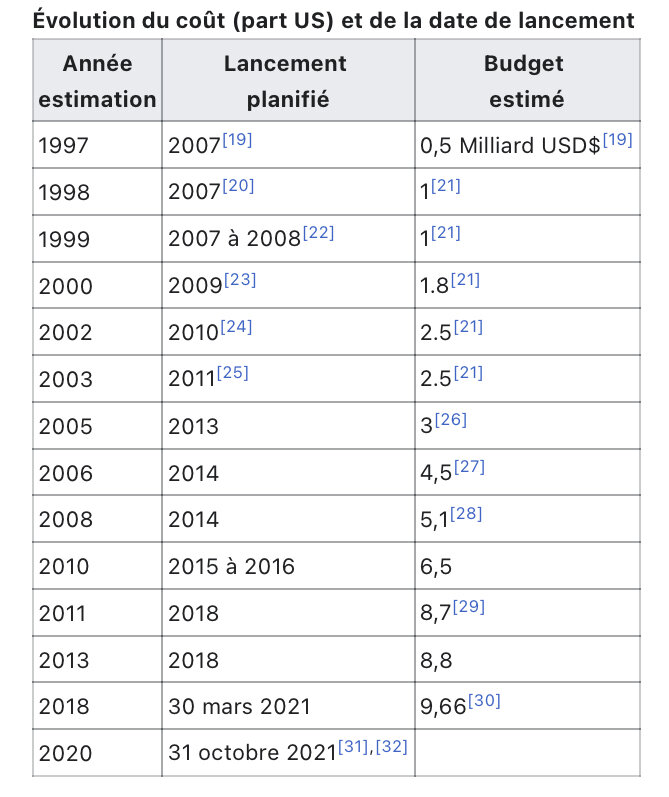 Évolution du coût (part US) et de la date de lancement

| Année estimation | Lancement planifié | Budget estimé |
|---|---|---|
| 1997 | 2007[19] | 0,5 Milliard USD$[19] |
| 1998 | 2007[20] | 1[21] |
| 1999 | 2007 à 2008[22] | 1[21] |
| 2000 | 2009[23] | 1.8[21] |
| 2002 | 2010[24] | 2.5[21] |
| 2003 | 2011[25] | 2.5[21] |
| 2005 | 2013 | 3[26] |
| 2006 | 2014 | 4,5[27] |
| 2008 | 2014 | 5,1[28] |
| 2010 | 2015 à 2016 | 6,5 |
| 2011 | 2018 | 8,7[29] |
| 2013 | 2018 | 8,8 |
| 2018 | 30 mars 2021 | 9,66[30] |
| 2020 | 31 octobre 2021[31],[32] | |